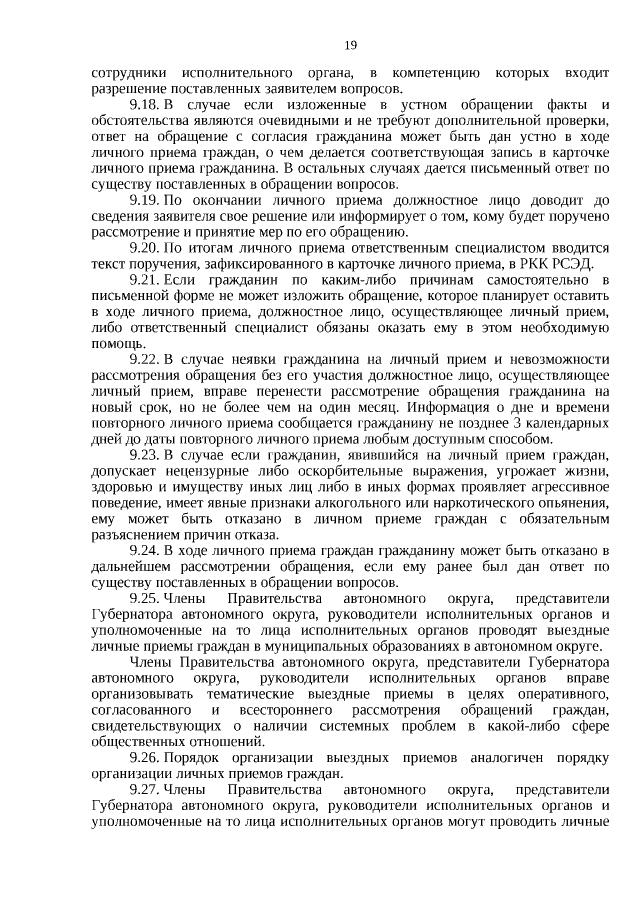 19

сотрудники исполнительного органа, в компетенцию которых входит разрешение поставленных заявителем вопросов.

9.18. В случае если изложенные в устном обращении факты и обстоятельства являются очевидными и не требуют дополнительной проверки, ответ на обращение с согласия гражданина может быть дан устно в ходе личного приема граждан, о чем делается соответствующая запись в карточке личного приема гражданина. В остальных случаях дается письменный ответ по существу поставленных в обращении вопросов.

9.19. По окончании личного приема должностное лицо доводит до сведения заявителя свое решение или информирует о том, кому будет поручено рассмотрение и принятие мер по его обращению.

9.20. По итогам личного приема ответственным специалистом вводится текст поручения, зафиксированного в карточке личного приема, в РКК РСЭД.

9.21. Если гражданин по каким-либо причинам самостоятельно в письменной форме не может изложить обращение, которое планирует оставить в ходе личного приема, должностное лицо, осуществляющее личный прием, либо ответственный специалист обязаны оказать ему в этом необходимую помощь.

9.22. В случае неявки гражданина на личный прием и невозможности рассмотрения обращения без его участия должностное лицо, осуществляющее личный прием, вправе перенести рассмотрение обращения гражданина на новый срок, но не более чем на один месяц. Информация о дне и времени повторного личного приема сообщается гражданину не позднее 3 календарных дней до даты повторного личного приема любым доступным способом.

9.23. В случае если гражданин, явившийся на личный прием граждан, допускает нецензурные либо оскорбительные выражения, угрожает жизни, здоровью и имуществу иных лиц либо в иных формах проявляет агрессивное поведение, имеет явные признаки алкогольного или наркотического опьянения, ему может быть отказано в личном приеме граждан с обязательным разъяснением причин отказа.

9.24. В ходе личного приема граждан гражданину может быть отказано в дальнейшем рассмотрении обращения, если ему ранее был дан ответ по существу поставленных в обращении вопросов.

9.25. Члены Правительства автономного округа, представители Губернатора автономного округа, руководители исполнительных органов и уполномоченные на то лица исполнительных органов проводят выездные личные приемы граждан в муниципальных образованиях в автономном округе.

Члены Правительства автономного округа, представители Губернатора автономного округа, руководители исполнительных органов вправе организовывать тематические выездные приемы в целях оперативного, согласованного и всестороннего рассмотрения обращений граждан, свидетельствующих о наличии системных проблем в какой-либо сфере общественных отношений.

9.26. Порядок организации выездных приемов аналогичен порядку организации личных приемов граждан.

9.27. Члены Правительства автономного округа, представители Губернатора автономного округа, руководители исполнительных органов и уполномоченные на то лица исполнительных органов могут проводить личные